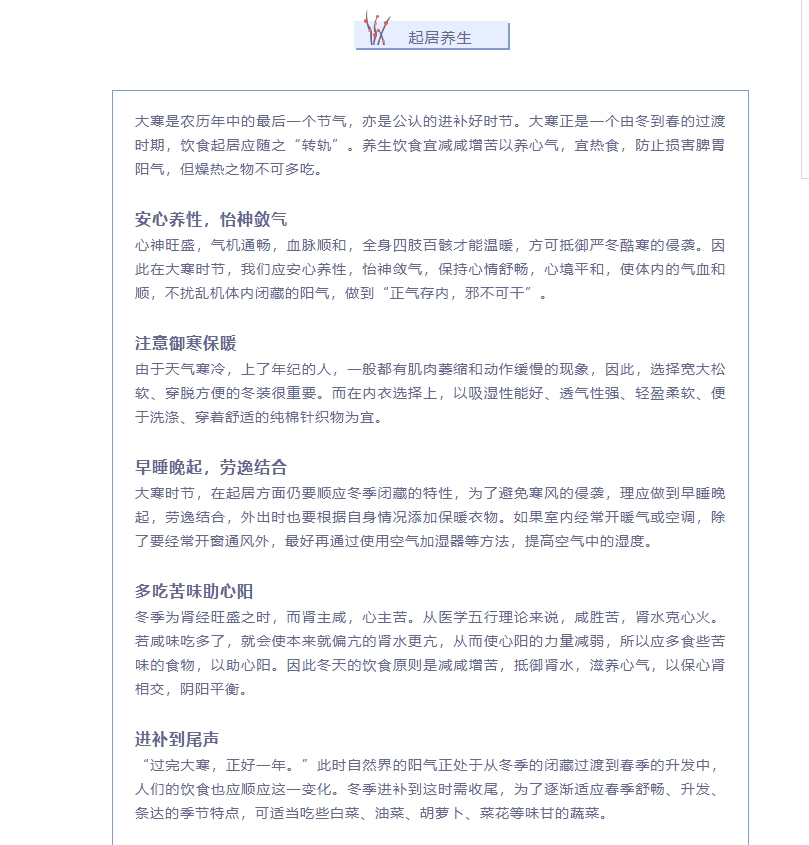 起居养生

大寒是农历年中的最后一个节气，亦是公认的进补好时节。大寒正是一个由冬到春的过渡时期，饮食起居应随之“转轨”。养生饮食宜减咸增苦以养心气，宜热食，防止损害脾胃阳气，但燥热之物不可多吃。

安心养性，怡神敛气
心神旺盛，气机通畅，血脉顺和，全身四肢百骸才能温暖，方可抵御严冬酷寒的侵袭。因此在大寒时节，我们应安心养性，怡神敛气，保持心情舒畅，心境平和，使体内的气血和顺，不扰乱机体内闭藏的阳气，做到“正气存内，邪不可干”。

注意御寒保暖
由于天气寒冷，上了年纪的人，一般都有肌肉萎缩和动作缓慢的现象，因此，选择宽大松软、穿脱方便的冬装很重要。而在内衣选择上，以吸湿性能好、透气性强、轻盈柔软、便于洗涤、穿着舒适的纯棉针织物为宜。

早睡晚起，劳逸结合
大寒时节，在起居方面仍要顺应冬季闭藏的特性，为了避免寒风的侵袭，理应做到早睡晚起，劳逸结合，外出时也要根据自身情况添加保暖衣物。如果室内经常开暖气或空调，除了要经常开窗通风外，最好再通过使用空气加湿器等方法，提高空气中的湿度。

多吃苦味助心阳
冬季为肾经旺盛之时，而肾主咸，心主苦。从医学五行理论来说，咸胜苦，肾水克心火。若咸味吃多了，就会使本来就偏亢的肾水更亢，从而使心阳的力量减弱，所以应多食些苦味的食物，以助心阳。因此冬天的饮食原则是减咸增苦，抵御肾水，滋养心气，以保心肾相交，阴阳平衡。

进补到尾声
“过完大寒，正好一年。”此时自然界的阳气正处于从冬季的闭藏过渡到春季的升发中，人们的饮食也应顺应这一变化。冬季进补到这时需收尾，为了逐渐适应春季舒畅、升发、条达的季节特点，可适当吃些白菜、油菜、胡萝卜、菜花等味甘的蔬菜。